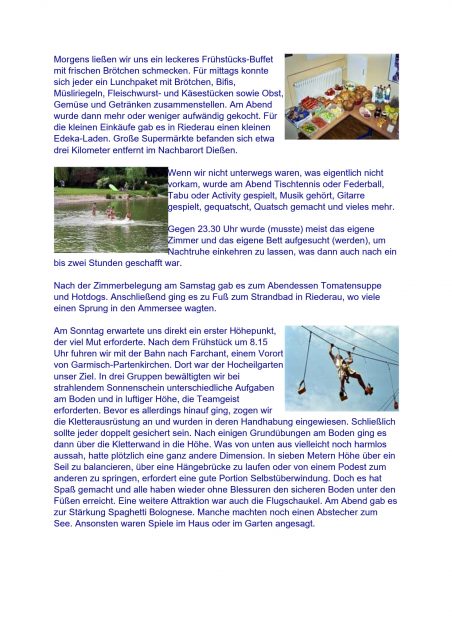 Morgens ließen wir uns ein leckeres Frühstücks-Buffet mit frischen Brötchen schmecken. Für mittags konnte sich jeder ein Lunchpaket mit Brötchen, Bifis, Müsliriegeln, Fleischwurst- und Käsestücken sowie Obst, Gemüse und Getränken zusammenstellen. Am Abend wurde dann mehr oder weniger aufwändig gekocht. Für die kleinen Einkäufe gab es in Riederau einen kleinen Edeka-Laden. Große Supermärkte befanden sich etwa drei Kilometer entfernt im Nachbarort Dießen.

Wenn wir nicht unterwegs waren, was eigentlich nicht vorkam, wurde am Abend Tischtennis oder Federball, Tabu oder Activity gespielt, Musik gehört, Gitarre gespielt, gequatscht, Quatsch gemacht und vieles mehr.

Gegen 23.30 Uhr wurde (musste) meist das eigene Zimmer und das eigene Bett aufgesucht (werden), um Nachtruhe einkehren zu lassen, was dann auch nach ein bis zwei Stunden geschafft war.

Nach der Zimmerbelegung am Samstag gab es zum Abendessen Tomatensuppe und Hotdogs. Anschließend ging es zu Fuß zum Strandbad in Riederau, wo viele einen Sprung in den Ammersee wagten.

Am Sonntag erwartete uns direkt ein erster Höhepunkt, der viel Mut erforderte. Nach dem Frühstück um 8.15 Uhr fuhren wir mit der Bahn nach Farchant, einem Vorort von Garmisch-Partenkirchen. Dort war der Hocheilgarten unser Ziel. In drei Gruppen bewältigten wir bei strahlendem Sonnenschein unterschiedliche Aufgaben am Boden und in luftiger Höhe, die Teamgeist erforderten. Bevor es allerdings hinauf ging, zogen wir die Kletterausrüstung an und wurden in deren Handhabung eingewiesen. Schließlich sollte jeder doppelt gesichert sein. Nach einigen Grundübungen am Boden ging es dann über die Kletterwand in die Höhe. Was von unten aus vielleicht noch harmlos aussah, hatte plötzlich eine ganz andere Dimension. In sieben Metern Höhe über ein Seil zu balancieren, über eine Hängebrücke zu laufen oder von einem Podest zum anderen zu springen, erfordert eine gute Portion Selbstüberwindung. Doch es hat Spaß gemacht und alle haben wieder ohne Blessuren den sicheren Boden unter den Füßen erreicht. Eine weitere Attraktion war auch die Flugschaukel. Am Abend gab es zur Stärkung Spaghetti Bolognese. Manche machten noch einen Abstecher zum See. Ansonsten waren Spiele im Haus oder im Garten angesagt.